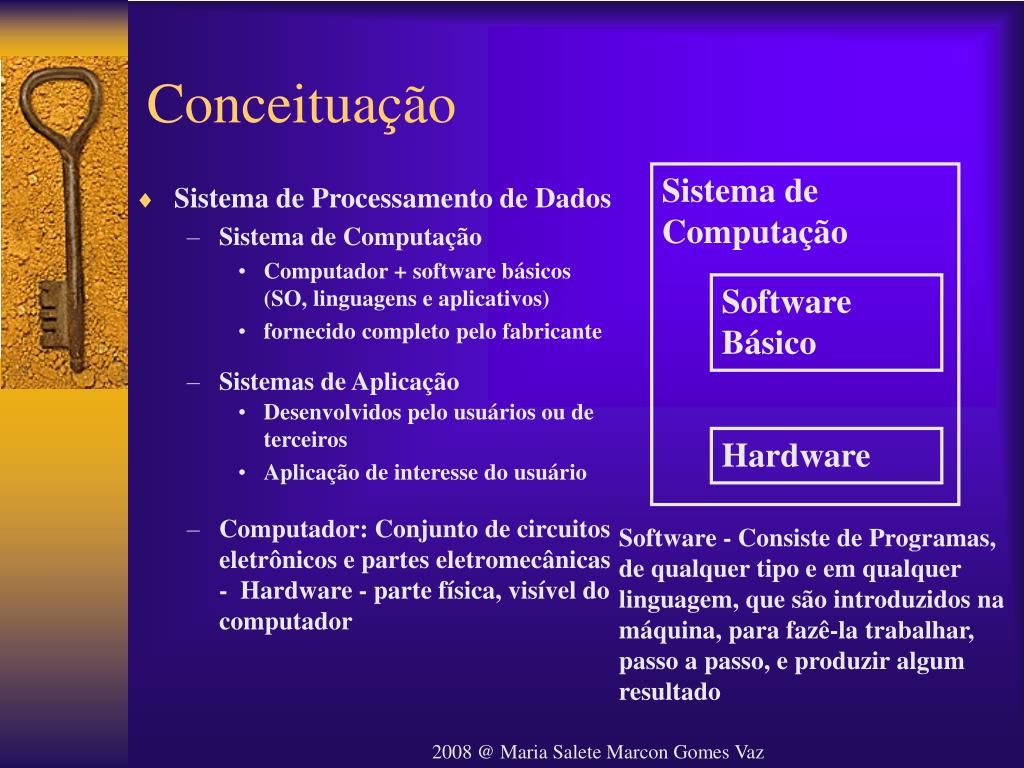 Conceituação

♦ Sistema de Processamento de Dados
– Sistema de Computação
• Computador + software básicos (SO, linguagens e aplicativos)
• fornecido completo pelo fabricante
– Sistemas de Aplicação
• Desenvolvidos pelo usuários ou de terceiros
• Aplicação de interesse do usuário
– Computador: Conjunto de circuitos eletrônicos e partes eletromecânicas - Hardware - parte física, visível do computador

Sistema de Computação

Software Básico

Hardware

Software - Consiste de Programas, de qualquer tipo e em qualquer linguagem, que são introduzidos na máquina, para fazê-la trabalhar, passo a passo, e produzir algum resultado

2008 @ Maria Salete Marcon Gomes Vaz